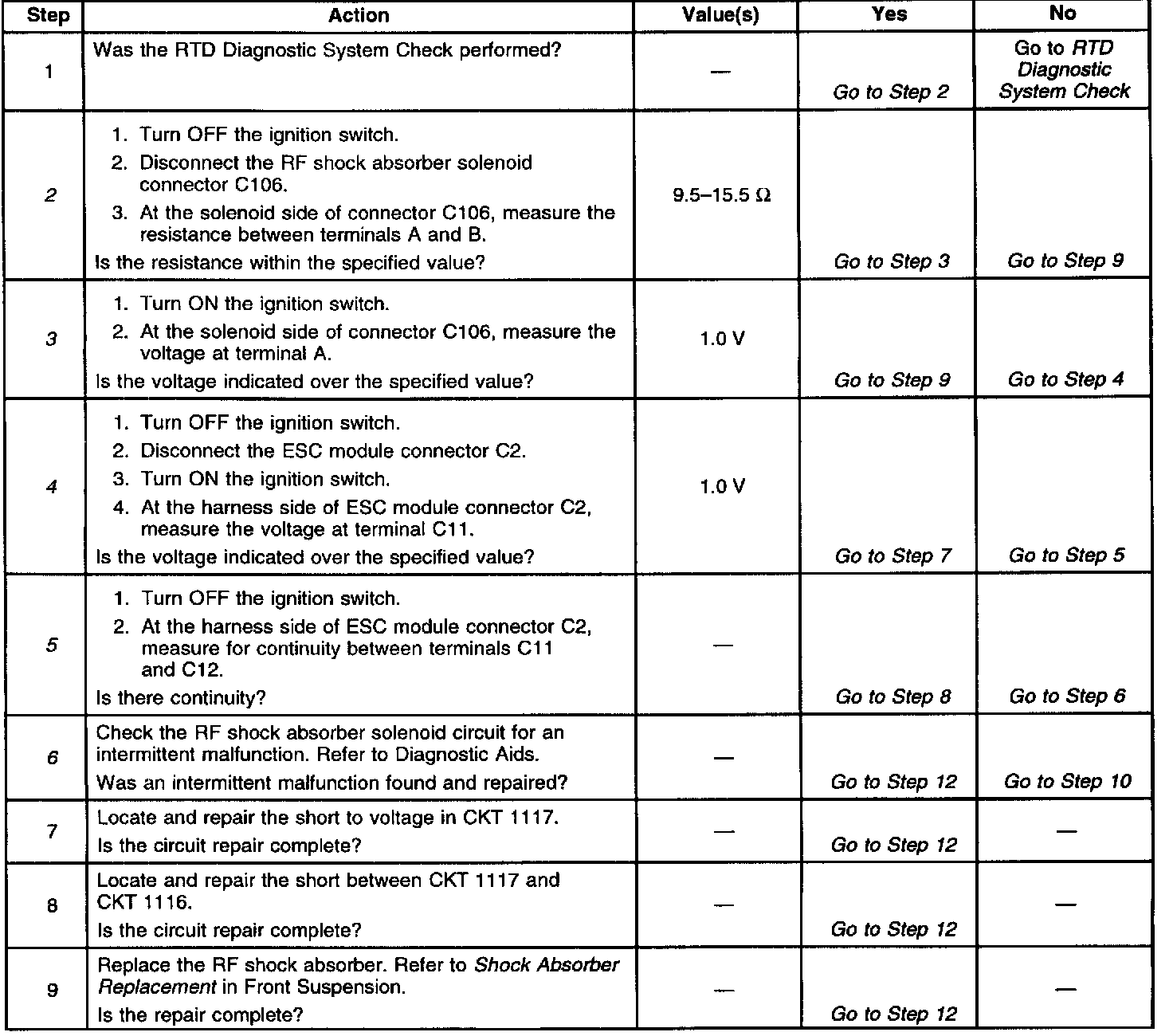 | Step | Action | Value(s) | Yes | No |
|---|---|---|---|---|
| 1 | Was the RTD Diagnostic System Check performed? | — | Go to Step 2 | Go to RTD Diagnostic System Check |
| 2 | 1. Turn OFF the ignition switch. 2. Disconnect the RF shock absorber solenoid connector C106. 3. At the solenoid side of connector C106, measure the resistance between terminals A and B. Is the resistance within the specified value? | 9.5–15.5 Ω | Go to Step 3 | Go to Step 9 |
| 3 | 1. Turn ON the ignition switch. 2. At the solenoid side of connector C106, measure the voltage at terminal A. Is the voltage indicated over the specified value? | 1.0 V | Go to Step 9 | Go to Step 4 |
| 4 | 1. Turn OFF the ignition switch. 2. Disconnect the ESC module connector C2. 3. Turn ON the ignition switch. 4. At the harness side of ESC module connector C2, measure the voltage at terminal C11. Is the voltage indicated over the specified value? | 1.0 V | Go to Step 7 | Go to Step 5 |
| 5 | 1. Turn OFF the ignition switch. 2. At the harness side of ESC module connector C2, measure for continuity between terminals C11 and C12. Is there continuity? | — | Go to Step 8 | Go to Step 6 |
| 6 | Check the RF shock absorber solenoid circuit for an intermittent malfunction. Refer to Diagnostic Aids. Was an intermittent malfunction found and repaired? | — | Go to Step 12 | Go to Step 10 |
| 7 | Locate and repair the short to voltage in CKT 1117. Is the circuit repair complete? | — | Go to Step 12 | — |
| 8 | Locate and repair the short between CKT 1117 and CKT 1116. Is the circuit repair complete? | — | Go to Step 12 | — |
| 9 | Replace the RF shock absorber. Refer to Shock Absorber Replacement in Front Suspension. Is the repair complete? | — | Go to Step 12 | — |